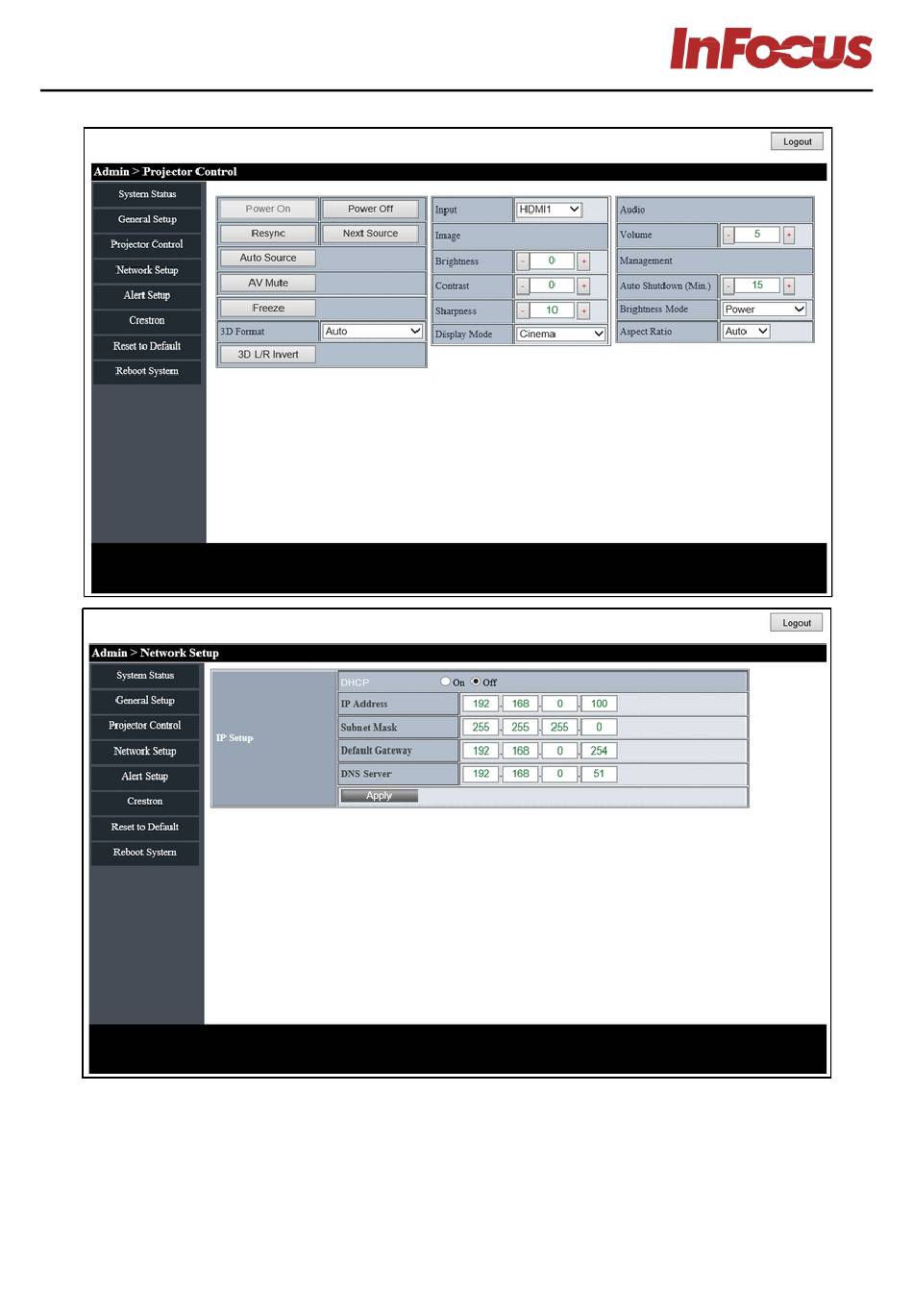 InFocus

Logout

Admin > Projector Control

System Status
General Setup
Projector Control
Network Setup
Alert Setup
Crestron
Reset to Default
Reboot System

Power On
Power Off
Resync
Next Source
Auto Source
AV Mute
Freeze
3D Format
Auto
3D L/R Invert

Input
HDMI1
Image
Brightness
-
0
+
Contrast
-
0
+
Sharpness
-
10
+
Display Mode
Cinema

Audio
Volume
-
5
+
Management
Auto Shutdown (Min.)
-
15
+
Brightness Mode
Power
Aspect Ratio
Auto

Logout

Admin > Network Setup

System Status
General Setup
Projector Control
Network Setup
Alert Setup
Crestron
Reset to Default
Reboot System

IP Setup
DHCP
On
Off
IP Address
192 . 168 . 0 . 100
Subnet Mask
255 . 255 . 255 . 0
Default Gateway
192 . 168 . 0 . 254
DNS Server
192 . 168 . 0 . 51
Apply